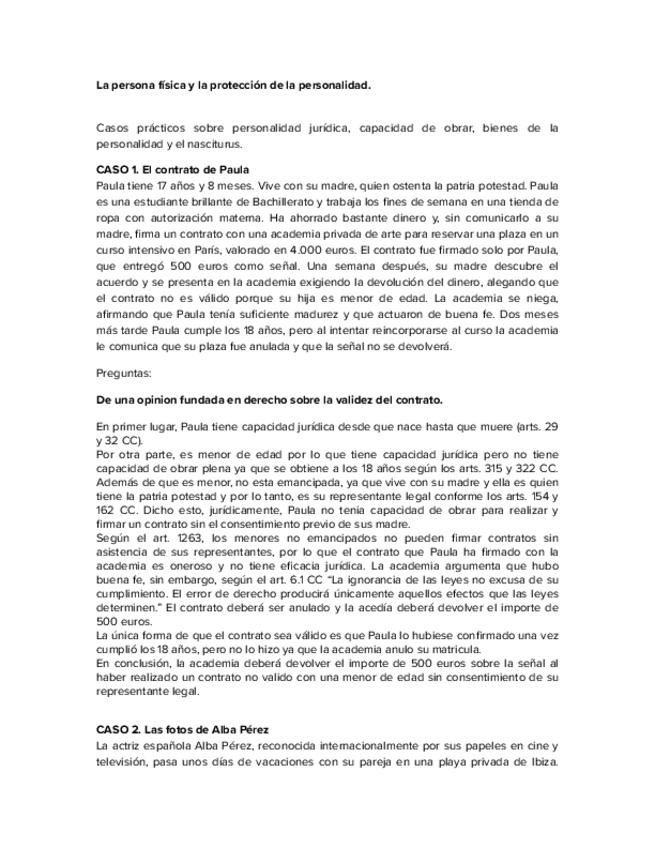 La persona física y la protección de la personalidad.

Casos prácticos sobre personalidad jurídica, capacidad de obrar, bienes de la personalidad y el nasciturus.

CASO 1. El contrato de Paula
Paula tiene 17 años y 8 meses. Vive con su madre, quien ostenta la patria potestad. Paula es una estudiante brillante de Bachillerato y trabaja los fines de semana en una tienda de ropa con autorización materna. Ha ahorrado bastante dinero y, sin comunicarlo a su madre, firma un contrato con una academia privada de arte para reservar una plaza en un curso intensivo en París, valorado en 4.000 euros. El contrato fue firmado solo por Paula, que entregó 500 euros como señal. Una semana después, su madre descubre el acuerdo y se presenta en la academia exigiendo la devolución del dinero, alegando que el contrato no es válido porque su hija es menor de edad. La academia se niega, afirmando que Paula tenía suficiente madurez y que actuaron de buena fe. Dos meses más tarde Paula cumple los 18 años, pero al intentar reincorporarse al curso la academia le comunica que su plaza fue anulada y que la señal no se devolverá.

Preguntas:

De una opinion fundada en derecho sobre la validez del contrato.

En primer lugar, Paula tiene capacidad jurídica desde que nace hasta que muere (arts. 29 y 32 CC).
Por otra parte, es menor de edad por lo que tiene capacidad jurídica pero no tiene capacidad de obrar plena ya que se obtiene a los 18 años según los arts. 315 y 322 CC. Además de que es menor, no esta emancipada, ya que vive con su madre y ella es quien tiene la patria potestad y por lo tanto, es su representante legal conforme los arts. 154 y 162 CC. Dicho esto, jurídicamente, Paula no tenía capacidad de obrar para realizar y firmar un contrato sin el consentimiento previo de sus madre.
Según el art. 1263, los menores no emancipados no pueden firmar contratos sin asistencia de sus representantes, por lo que el contrato que Paula ha firmado con la academia es oneroso y no tiene eficacia jurídica. La academia argumenta que hubo buena fe, sin embargo, según el art. 6.1 CC "La ignorancia de las leyes no excusa de su cumplimiento. El error de derecho producirá únicamente aquellos efectos que las leyes determinen." El contrato deberá ser anulado y la acedía deberá devolver el importe de 500 euros.
La única forma de que el contrato sea válido es que Paula lo hubiese confirmado una vez cumplió los 18 años, pero no lo hizo ya que la academia anulo su matricula.
En conclusión, la academia deberá devolver el importe de 500 euros sobre la señal al haber realizado un contrato no valido con una menor de edad sin consentimiento de su representante legal.

CASO 2. Las fotos de Alba Pérez
La actriz española Alba Pérez, reconocida internacionalmente por sus papeles en cine y televisión, pasa unos días de vacaciones con su pareja en una playa privada de Ibiza.